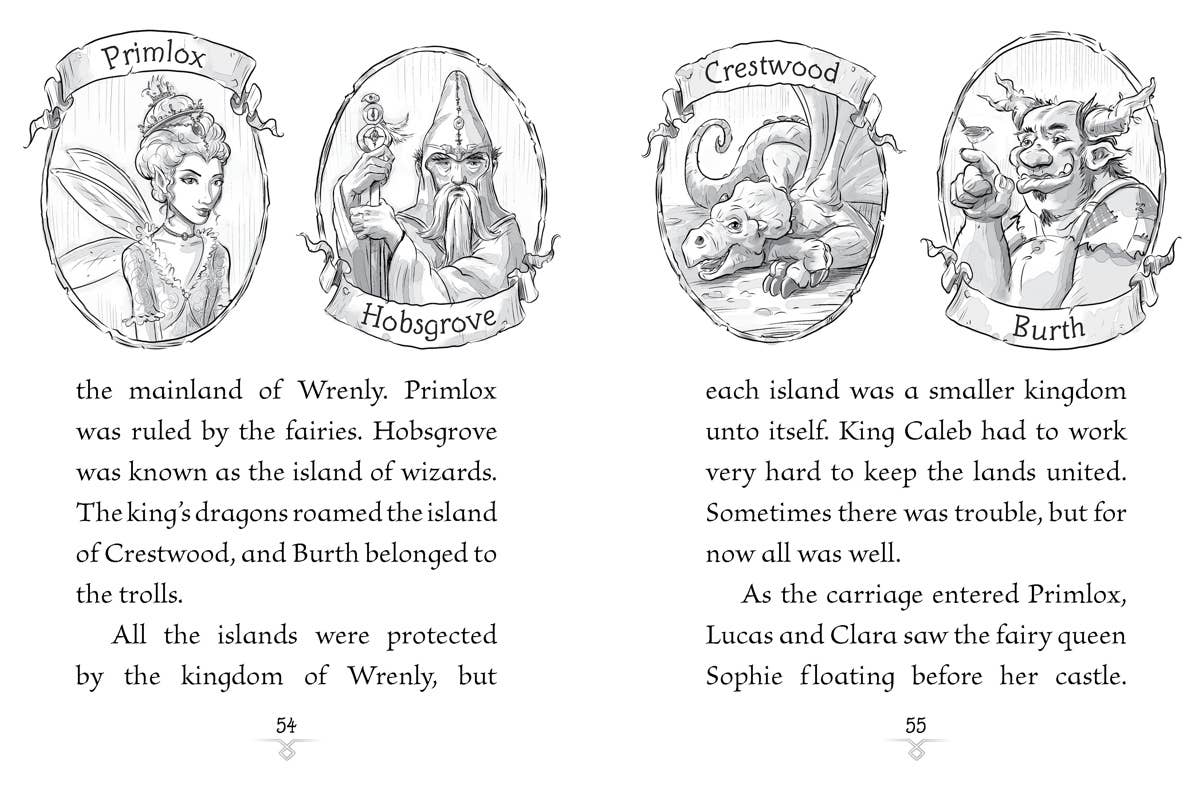 Primlox

Hobsgrove

the mainland of Wrenly. Primlox was ruled by the fairies. Hobsgrove was known as the island of wizards. The king's dragons roamed the island of Crestwood, and Burth belonged to the trolls.

All the islands were protected by the kingdom of Wrenly, but

54

Crestwood

Burth

each island was a smaller kingdom unto itself. King Caleb had to work very hard to keep the lands united. Sometimes there was trouble, but for now all was well.

As the carriage entered Primlox, Lucas and Clara saw the fairy queen Sophie floating before her castle.

55